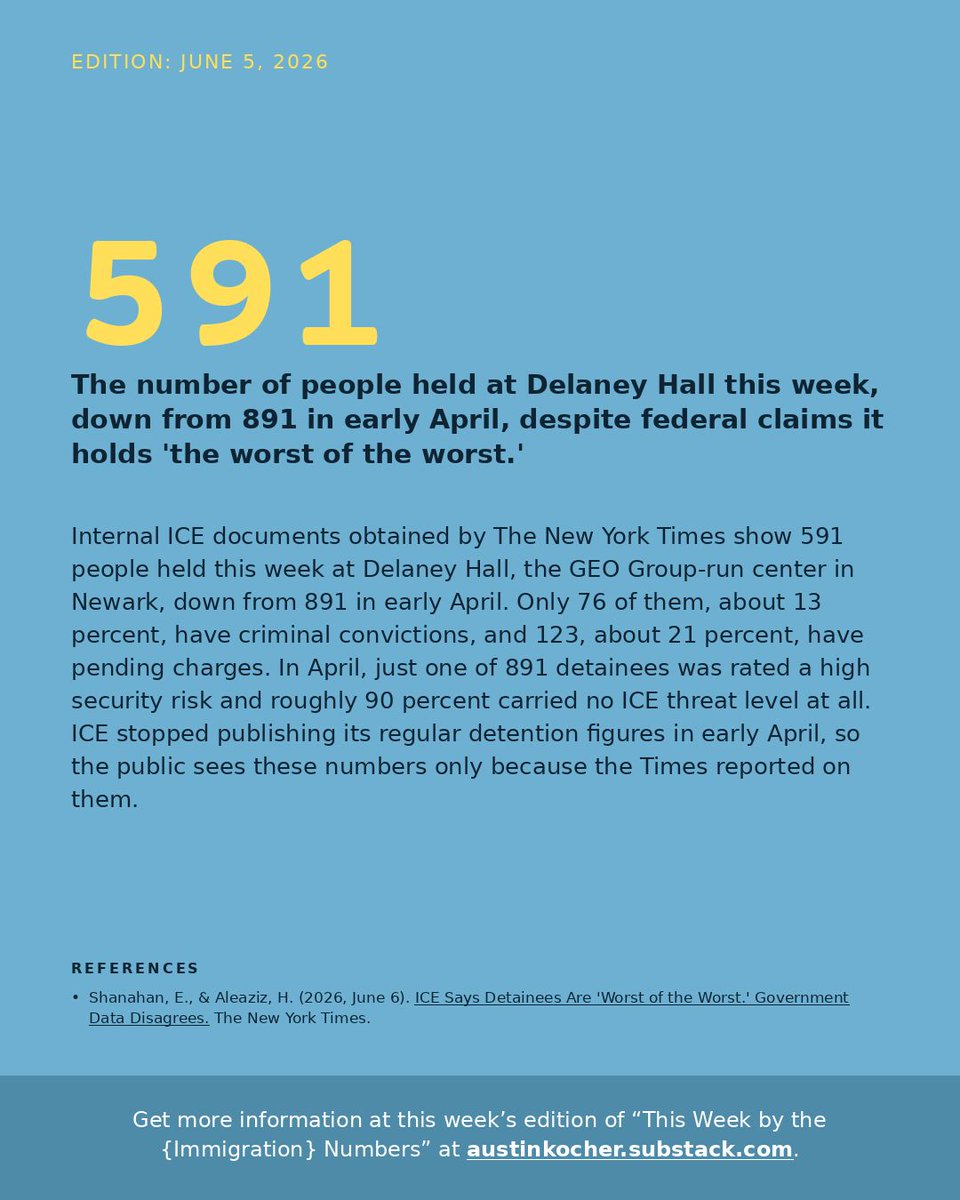 EDITION: JUNE 5, 2026

591

The number of people held at Delaney Hall this week, down from 891 in early April, despite federal claims it holds 'the worst of the worst.'

Internal ICE documents obtained by The New York Times show 591 people held this week at Delaney Hall, the GEO Group-run center in Newark, down from 891 in early April. Only 76 of them, about 13 percent, have criminal convictions, and 123, about 21 percent, have pending charges. In April, just one of 891 detainees was rated a high security risk and roughly 90 percent carried no ICE threat level at all. ICE stopped publishing its regular detention figures in early April, so the public sees these numbers only because the Times reported on them.

REFERENCES

• Shanahan, E., & Aleaziz, H. (2026, June 6). ICE Says Detainees Are 'Worst of the Worst.' Government Data Disagrees. The New York Times.

Get more information at this week's edition of "This Week by the {Immigration} Numbers" at austinkocher.substack.com.